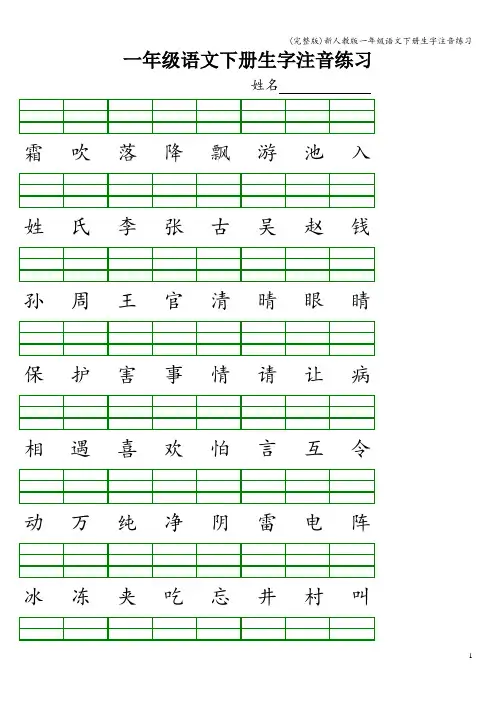 (完整版)新人教版一年级语文下册生字注音练习

一年级语文下册生字注音练习

姓名

霜 吹 落 降 飘 游 池 入

姓 氏 李 张 古 吴 赵 钱

孙 周 王 官 清 晴 眼 睛

保 护 害 事 情 请 让 病

相 遇 喜 欢 怕 言 互 令

动 万 纯 净 阴 雷 电 阵

冰 冻 夹 吃 忘 井 村 叫

1